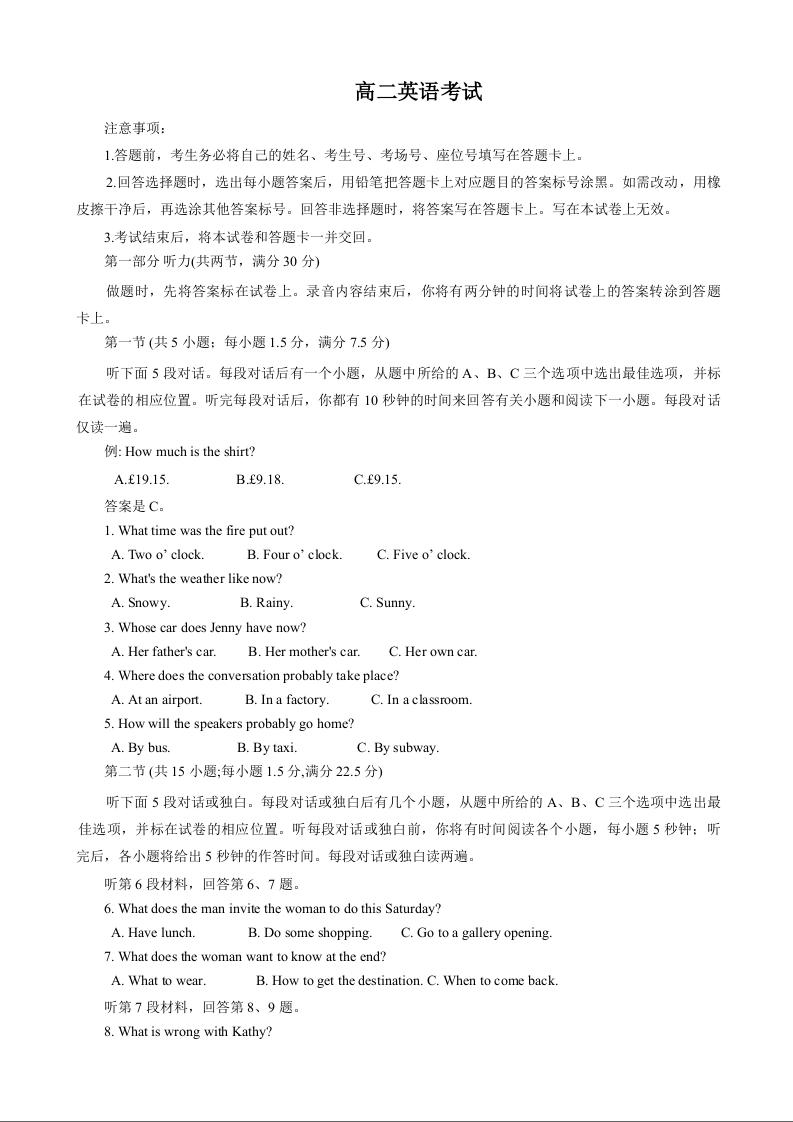 高二英语考试

注意事项：

1.答题前，考生务必将自己的姓名、考生号、考场号、座位号填写在答题卡上。

2.回答选择题时，选出每小题答案后，用铅笔把答题卡上对应题目的答案标号涂黑。如需改动，用橡皮擦干净后，再选涂其他答案标号。回答非选择题时，将答案写在答题卡上。写在本试卷上无效。

3.考试结束后，将本试卷和答题卡一并交回。

第一部分 听力(共两节，满分 30 分)

做题时，先将答案标在试卷上。录音内容结束后，你将有两分钟的时间将试卷上的答案转涂到答题卡上。

第一节 (共 5 小题；每小题 1.5 分，满分 7.5 分)

听下面 5 段对话。每段对话后有一个小题，从题中所给的 A、B、C 三个选项中选出最佳选项，并标在试卷的相应位置。听完每段对话后，你都有 10 秒钟的时间来回答有关小题和阅读下一小题。每段对话仅读一遍。

例: How much is the shirt?

A.£19.15. B.£9.18. C.£9.15.

答案是 C。

1. What time was the fire put out?

A. Two o' clock. B. Four o' clock. C. Five o' clock.

2. What's the weather like now?

A. Snowy. B. Rainy. C. Sunny.

3. Whose car does Jenny have now?

A. Her father's car. B. Her mother's car. C. Her own car.

4. Where does the conversation probably take place?

A. At an airport. B. In a factory. C. In a classroom.

5. How will the speakers probably go home?

A. By bus. B. By taxi. C. By subway.

第二节 (共 15 小题;每小题 1.5 分,满分 22.5 分)

听下面 5 段对话或独白。每段对话或独白后有几个小题，从题中所给的 A、B、C 三个选项中选出最佳选项，并标在试卷的相应位置。听每段对话或独白前，你将有时间阅读各个小题，每小题 5 秒钟；听完后，各小题将给出 5 秒钟的作答时间。每段对话或独白读两遍。

听第 6 段材料，回答第 6、7 题。

6. What does the man invite the woman to do this Saturday?

A. Have lunch. B. Do some shopping. C. Go to a gallery opening.

7. What does the woman want to know at the end?

A. What to wear. B. How to get the destination. C. When to come back.

听第 7 段材料，回答第 8、9 题。

8. What is wrong with Kathy?